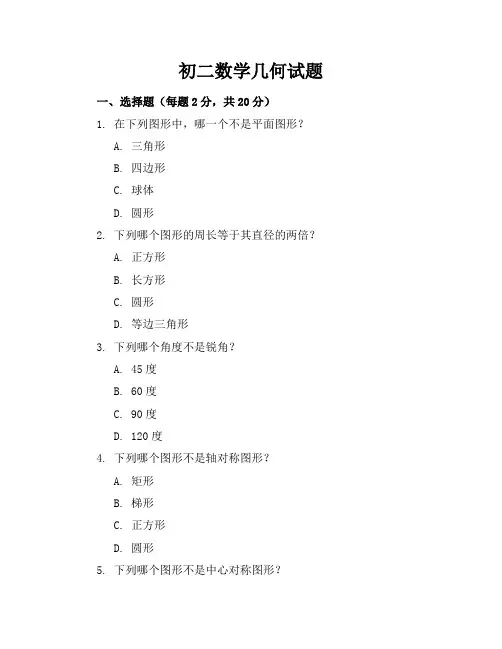 初二数学几何试题

一、选择题（每题 2 分，共 20 分）

1. 在下列图形中，哪一个不是平面图形？

A. 三角形

B. 四边形

C. 球体

D. 圆形

2. 下列哪个图形的周长等于其直径的两倍？

A. 正方形

B. 长方形

C. 圆形

D. 等边三角形

3. 下列哪个角度不是锐角？

A. 45 度

B. 60 度

C. 90 度

D. 120 度

4. 下列哪个图形不是轴对称图形？

A. 矩形

B. 梯形

C. 正方形

D. 圆形

5. 下列哪个图形不是中心对称图形？